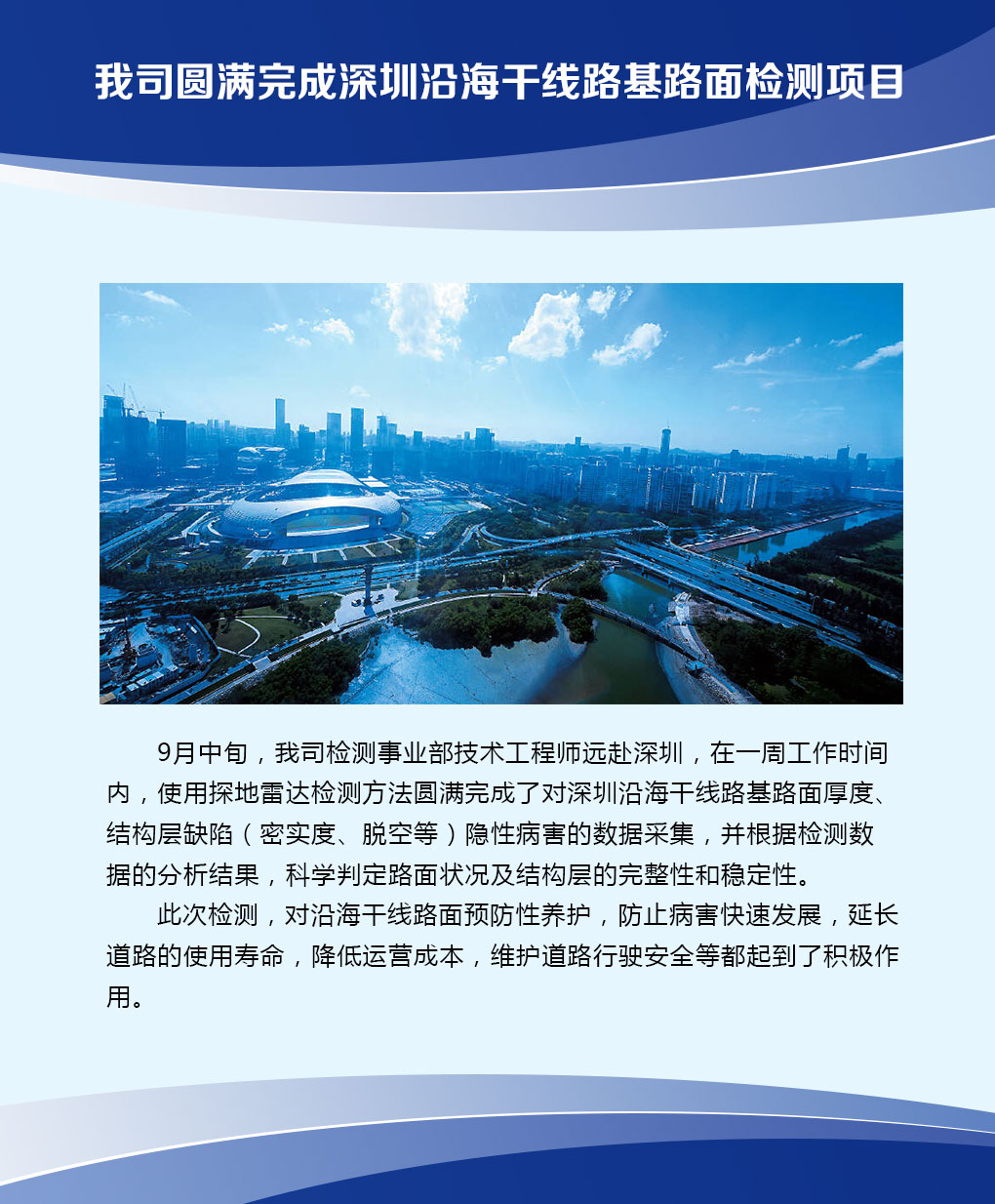 我司圆满完成深圳沿海干线路基路面检测项目

9月中旬，我司检测事业部技术工程师远赴深圳，在一周工作时间内，使用探地雷达检测方法圆满完成了对深圳沿海干线路基路面厚度、结构层缺陷（密实度、脱空等）隐性病害的数据采集，并根据检测数据的分析结果，科学判定路面状况及结构层的完整性和稳定性。

此次检测，对沿海干线路面预防性养护，防止病害快速发展，延长道路的使用寿命，降低运营成本，维护道路行驶安全等都起到了积极作用。